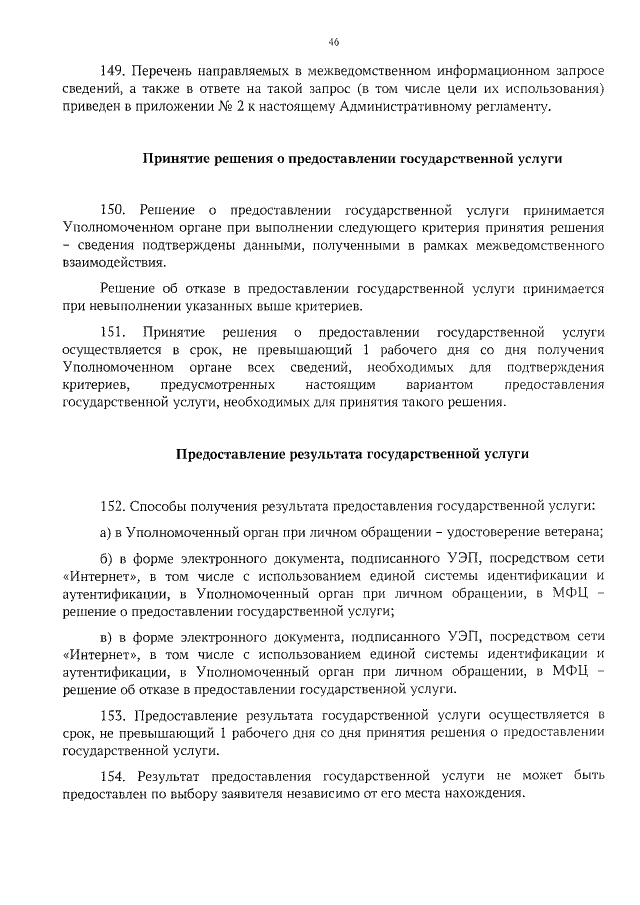 46

149. Перечень направляемых в межведомственном информационном запросе сведений, а также в ответе на такой запрос (в том числе цели их использования) приведен в приложении № 2 к настоящему Административному регламенту.

Принятие решения о предоставлении государственной услуги

150. Решение о предоставлении государственной услуги принимается Уполномоченном органе при выполнении следующего критерия принятия решения – сведения подтверждены данными, полученными в рамках межведомственного взаимодействия.

Решение об отказе в предоставлении государственной услуги принимается при невыполнении указанных выше критериев.

151. Принятие решения о предоставлении государственной услуги осуществляется в срок, не превышающий 1 рабочего дня со дня получения Уполномоченном органе всех сведений, необходимых для подтверждения критериев, предусмотренных настоящим вариантом предоставления государственной услуги, необходимых для принятия такого решения.

Предоставление результата государственной услуги

152. Способы получения результата предоставления государственной услуги:

а) в Уполномоченный орган при личном обращении – удостоверение ветерана;

б) в форме электронного документа, подписанного УЭП, посредством сети «Интернет», в том числе с использованием единой системы идентификации и аутентификации, в Уполномоченный орган при личном обращении, в МФЦ – решение о предоставлении государственной услуги;

в) в форме электронного документа, подписанного УЭП, посредством сети «Интернет», в том числе с использованием единой системы идентификации и аутентификации, в Уполномоченный орган при личном обращении, в МФЦ – решение об отказе в предоставлении государственной услуги.

153. Предоставление результата государственной услуги осуществляется в срок, не превышающий 1 рабочего дня со дня принятия решения о предоставлении государственной услуги.

154. Результат предоставления государственной услуги не может быть предоставлен по выбору заявителя независимо от его места нахождения.